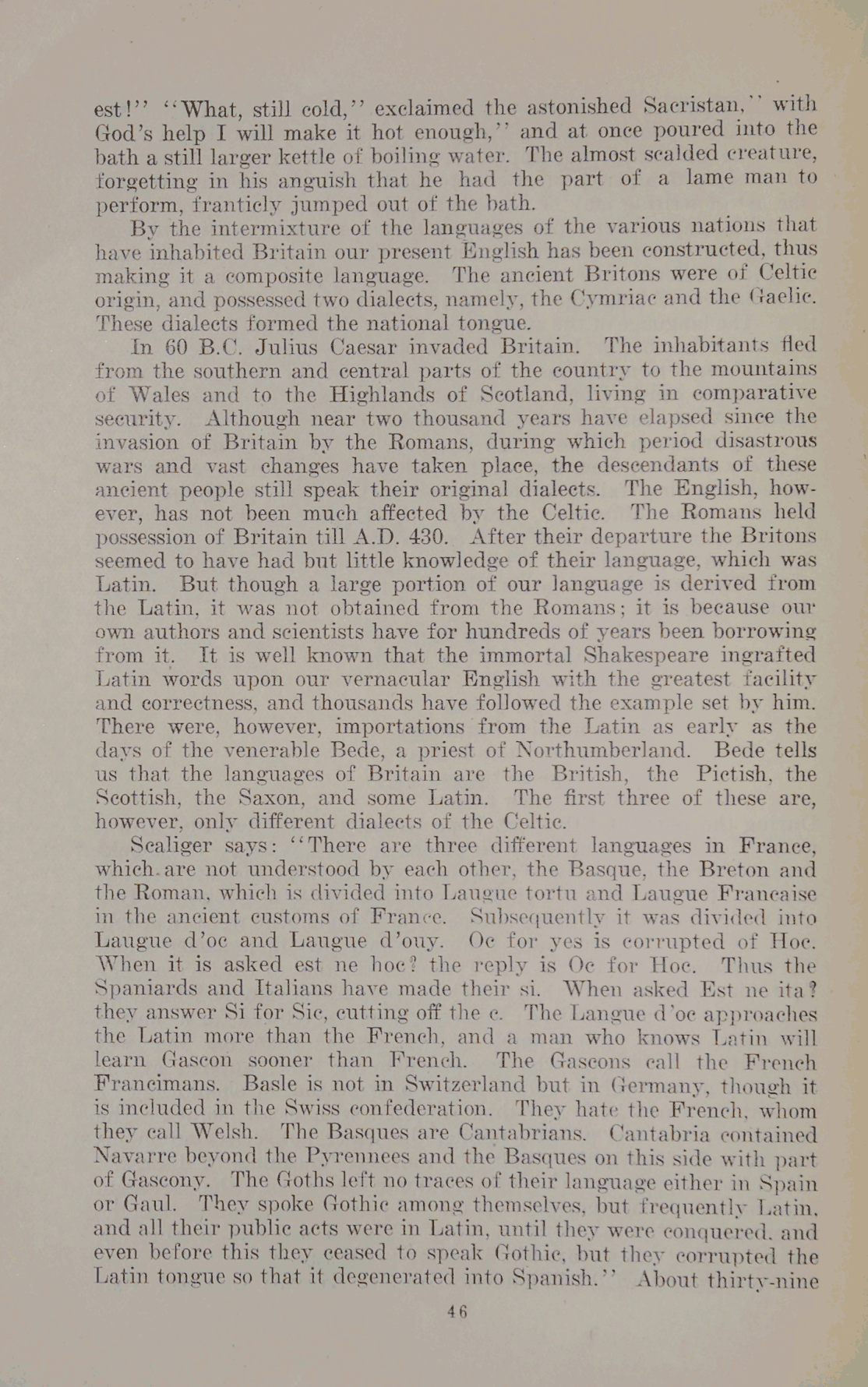 est!'' ''What, still cold,'' exclaimed the astonished Sacristan,'' with God's help I will make it hot enough,'' and at once poured into the bath a still larger kettle of boiling water. The almost scalded creature, forgetting in his anguish that he had the part of a lame man to perform, franticly jumped out of the bath.

By the intermixture of the languages of the various nations that have inhabited Britain our present English has been constructed, thus making it a composite language. The ancient Britons were of Celtic origin, and possessed two dialects, namely, the Cymriac and the Gaelic. These dialects formed the national tongue.

In 60 B.C. Julius Caesar invaded Britain. The inhabitants fled from the southern and central parts of the country to the mountains of Wales and to the Highlands of Scotland, living in comparative security. Although near two thousand years have elapsed since the invasion of Britain by the Romans, during which period disastrous wars and vast changes have taken place, the descendants of these ancient people still speak their original dialects. The English, however, has not been much affected by the Celtic. The Romans held possession of Britain till A.D. 430. After their departure the Britons seemed to have had but little knowledge of their language, which was Latin. But though a large portion of our language is derived from the Latin, it was not obtained from the Romans; it is because our own authors and scientists have for hundreds of years been borrowing from it. It is well known that the immortal Shakespeare ingrafted Latin words upon our vernacular English with the greatest facility and correctness, and thousands have followed the example set by him. There were, however, importations from the Latin as early as the days of the venerable Bede, a priest of Northumberland. Bede tells us that the languages of Britain are the British, the Pictish, the Scottish, the Saxon, and some Latin. The first three of these are, however, only different dialects of the Celtic.

Scaliger says: ''There are three different languages in France, which are not understood by each other, the Basque, the Breton and the Roman, which is divided into Laugue tortu and Laugue Francaise in the ancient customs of France. Subsequently it was divided into Laugue d'oc and Laugue d'ouy. Oc for yes is corrupted of Hoc. When it is asked est ne hoc? the reply is Oc for Hoc. Thus the Spaniards and Italians have made their si. When asked Est ne ita? they answer Si for Sic, cutting off the c. The Langue d'oc approaches the Latin more than the French, and a man who knows Latin will learn Gascon sooner than French. The Gascons call the French Francimans. Basle is not in Switzerland but in Germany, though it is included in the Swiss confederation. They hate the French, whom they call Welsh. The Basques are Cantabrians. Cantabria contained Navarre beyond the Pyrennees and the Basques on this side with part of Gascony. The Goths left no traces of their language either in Spain or Gaul. They spoke Gothic among themselves, but frequently Latin, and all their public acts were in Latin, until they were conquered, and even before this they ceased to speak Gothic, but they corrupted the Latin tongue so that it degenerated into Spanish.'' About thirty-nine

46